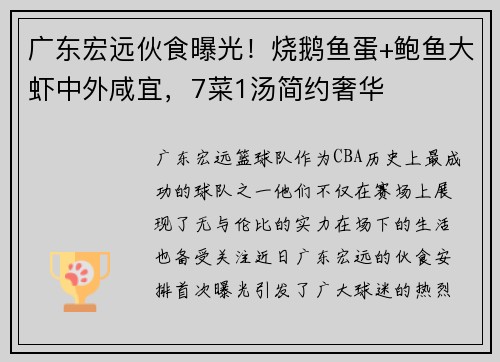 广东宏远伙食曝光！烧鹅鱼蛋+鲍鱼大虾中外咸宜，7菜1汤简约奢华

广东宏远篮球队作为CBA历史上最成功的球队之一他们不仅在赛场上展现了无与伦比的实力在场下的生活也备受关注近日广东宏远的伙食安排首次曝光引发了广大球迷的热烈